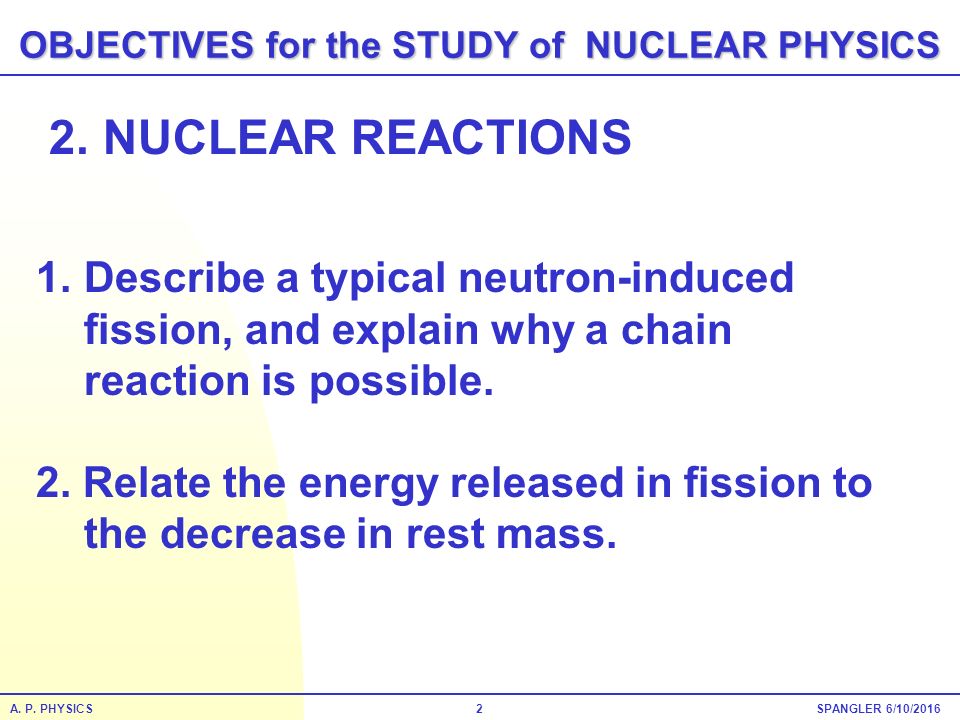 OBJECTIVES for the STUDY of NUCLEAR PHYSICS

2. NUCLEAR REACTIONS

1. Describe a typical neutron-induced fission, and explain why a chain reaction is possible.

2. Relate the energy released in fission to the decrease in rest mass.

A. P. PHYSICS

2

SPANGLER 6/10/2016